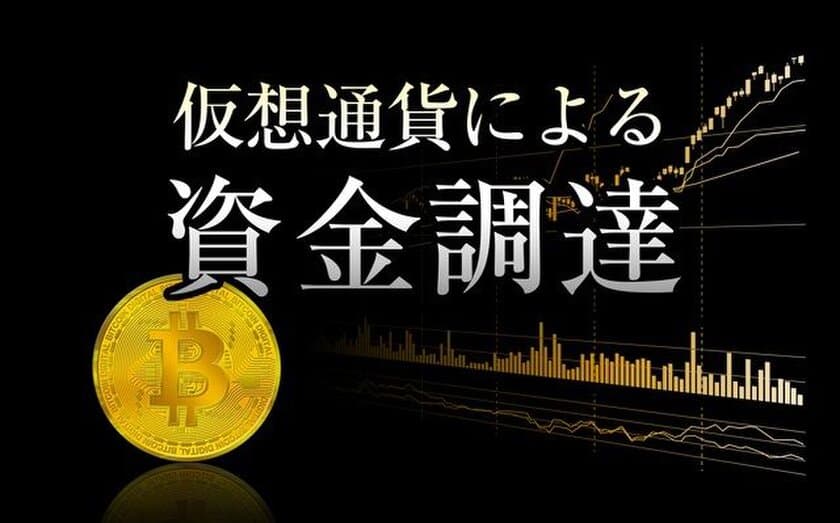 仮想通貨による
資金調達